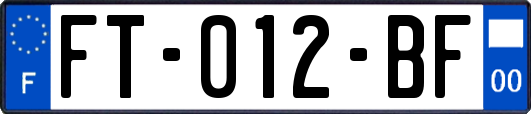 F

FT-012-BF

00